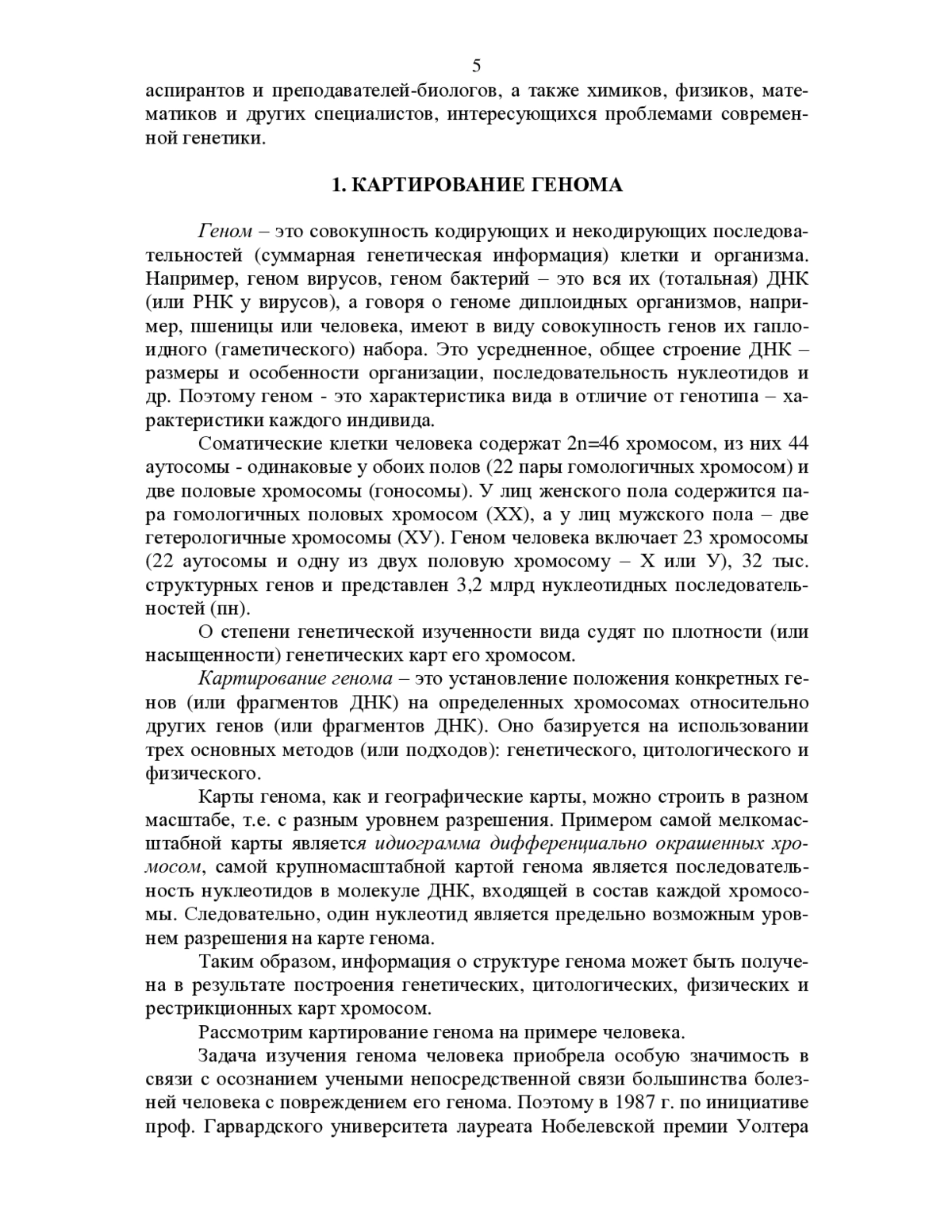 5

аспирантов и преподавателей-биологов, а также химиков, физиков, математиков и других специалистов, интересующихся проблемами современной генетики.

1. КАРТИРОВАНИЕ ГЕНОМА

Геном – это совокупность кодирующих и некодирующих последовательностей (суммарная генетическая информация) клетки и организма. Например, геном вирусов, геном бактерий – это вся их (тотальная) ДНК (или РНК у вирусов), а говоря о геноме диплоидных организмов, например, пшеницы или человека, имеют в виду совокупность генов их гаплоидного (гаметического) набора. Это усредненное, общее строение ДНК – размеры и особенности организации, последовательность нуклеотидов и др. Поэтому геном - это характеристика вида в отличие от генотипа – характеристики каждого индивида.

Соматические клетки человека содержат 2n=46 хромосом, из них 44 аутосомы - одинаковые у обоих полов (22 пары гомологичных хромосом) и две половые хромосомы (гоносомы). У лиц женского пола содержится пара гомологичных половых хромосом (ХХ), а у лиц мужского пола – две гетерологичные хромосомы (ХУ). Геном человека включает 23 хромосомы (22 аутосомы и одну из двух половую хромосому – Х или У), 32 тыс. структурных генов и представлен 3,2 млрд нуклеотидных последовательностей (пн).

О степени генетической изученности вида судят по плотности (или насыщенности) генетических карт его хромосом.

Картирование генома – это установление положения конкретных генов (или фрагментов ДНК) на определенных хромосомах относительно других генов (или фрагментов ДНК). Оно базируется на использовании трех основных методов (или подходов): генетического, цитологического и физического.

Карты генома, как и географические карты, можно строить в разном масштабе, т.е. с разным уровнем разрешения. Примером самой мелкомасштабной карты является идиограмма дифференциально окрашенных хромосом, самой крупномасштабной картой генома является последовательность нуклеотидов в молекуле ДНК, входящей в состав каждой хромосомы. Следовательно, один нуклеотид является предельно возможным уровнем разрешения на карте генома.

Таким образом, информация о структуре генома может быть получена в результате построения генетических, цитологических, физических и рестрикционных карт хромосом.

Рассмотрим картирование генома на примере человека.

Задача изучения генома человека приобрела особую значимость в связи с осознанием учеными непосредственной связи большинства болезней человека с повреждением его генома. Поэтому в 1987 г. по инициативе проф. Гарвардского университета лауреата Нобелевской премии Уолтера